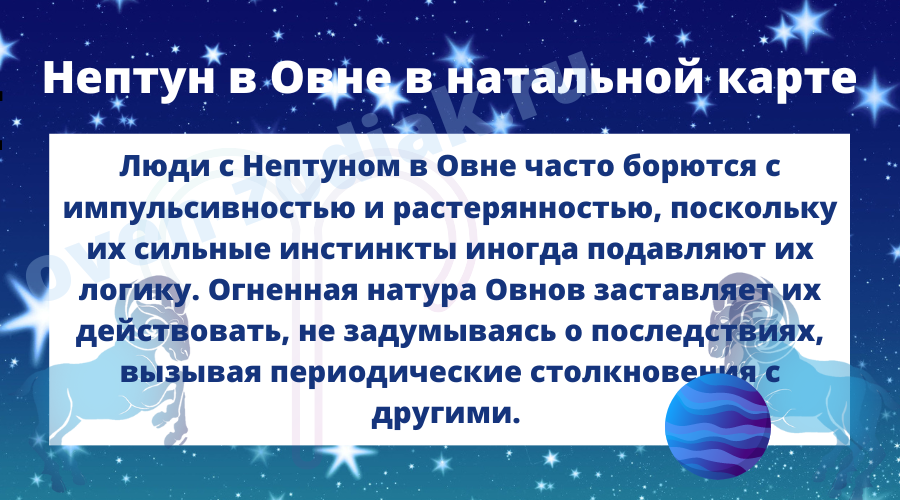 Нептун в Овне в натальной карте

Люди с Нептуном в Овне часто борются с импульсивностью и растерянностью, поскольку их сильные инстинкты иногда подавляют их логику. Огненная натура Овнов заставляет их действовать, не задумываясь о последствиях, вызывая периодические столкновения с другими.

oven-zodiak.ru